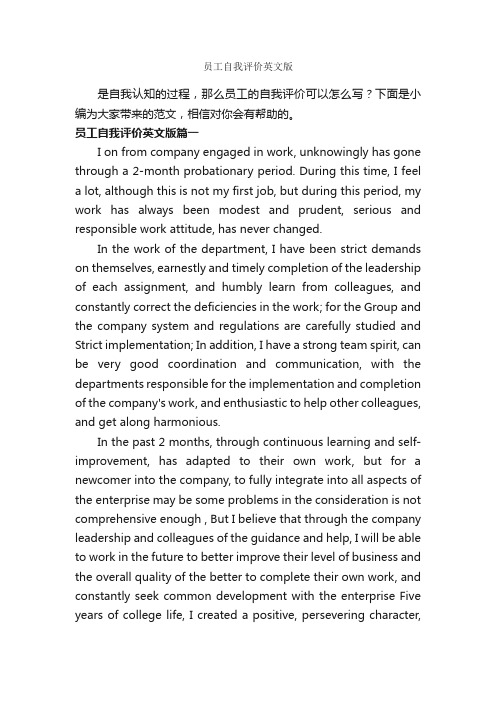 员工自我评价英文版

是自我认知的过程，那么员工的自我评价可以怎么写？下面是小编为大家带来的范文，相信对你会有帮助的。

员工自我评价英文版篇一

I on from company engaged in work, unknowingly has gone through a 2-month probationary period. During this time, I feel a lot, although this is not my first job, but during this period, my work has always been modest and prudent, serious and responsible work attitude, has never changed.

In the work of the department, I have been strict demands on themselves, earnestly and timely completion of the leadership of each assignment, and humbly learn from colleagues, and constantly correct the deficiencies in the work; for the Group and the company system and regulations are carefully studied and Strict implementation; In addition, I have a strong team spirit, can be very good coordination and communication, with the departments responsible for the implementation and completion of the company's work, and enthusiastic to help other colleagues, and get along harmonious.

In the past 2 months, through continuous learning and self-improvement, has adapted to their own work, but for a newcomer into the company, to fully integrate into all aspects of the enterprise may be some problems in the consideration is not comprehensive enough , But I believe that through the company leadership and colleagues of the guidance and help, I will be able to work in the future to better improve their level of business and the overall quality of the better to complete their own work, and constantly seek common development with the enterprise Five years of college life, I created a positive, persevering character,